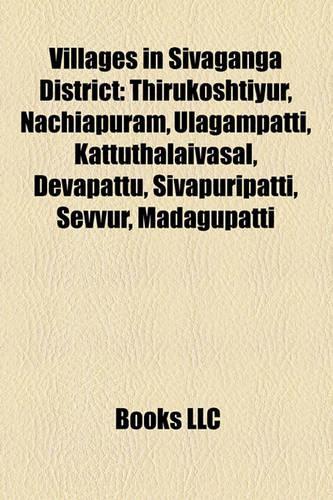 Villages in Sivaganga District: Thirukoshtiyur, Nachiapuram, Ulagampatti, Kattuthalaivasal, Devapattu, Sivapuripatti, Sevvur, Madagupatti

Books LLC